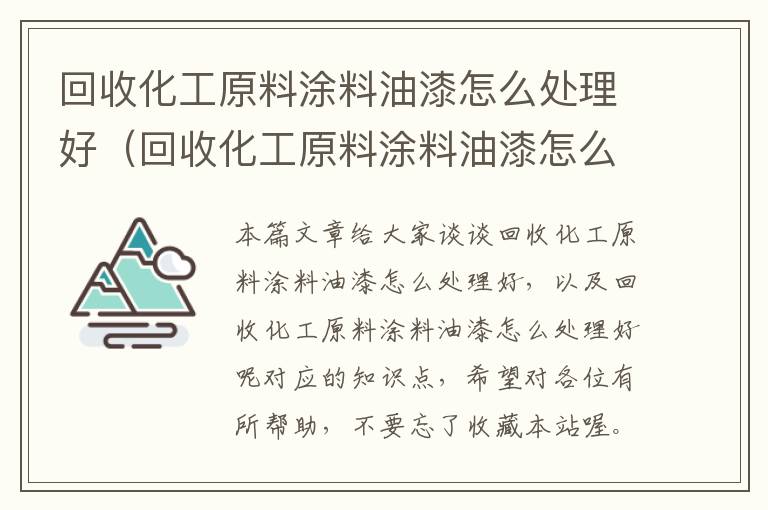 回收化工原料涂料油漆怎么处理好（回收化工原料涂料油漆怎么

本篇文章给大家谈谈回收化工原料涂料油漆怎么处理好，以及回收化工原料涂料油漆怎么处理好呢对应的知识点，希望对各位有所帮助，不要忘了收藏本站喔。